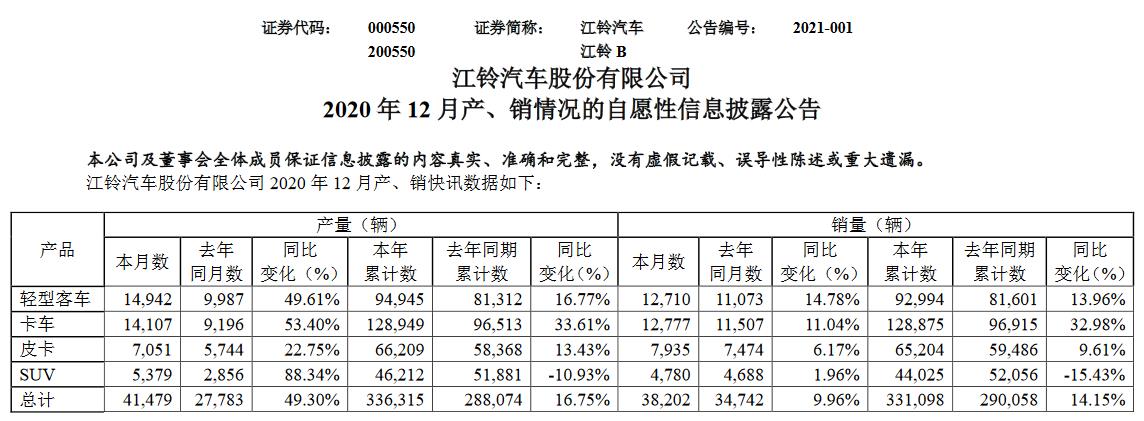 证券代码： 000550 证券简称： 江铃汽车 公告编号： 2021-001
200550 江铃 B

江铃汽车股份有限公司
2020 年 12 月产、销情况的自愿性信息披露公告

本公司及董事会全体成员保证信息披露的内容真实、准确和完整，没有虚假记载、误导性陈述或重大遗漏。

江铃汽车股份有限公司 2020 年 12 月产、销快讯数据如下：

| 产品 | 产量（辆） | | | | | | 销量（辆） | | | | | |
|---|---|---|---|---|---|---|---|---|---|---|---|---|
| | 本月数 | 去年同月数 | 同比变化（%） | 本年累计数 | 去年同期累计数 | 同比变化（%） | 本月数 | 去年同月数 | 同比变化（%） | 本年累计数 | 去年同期累计数 | 同比变化（%） |
| 轻型客车 | 14,942 | 9,987 | 49.61% | 94,945 | 81,312 | 16.77% | 12,710 | 11,073 | 14.78% | 92,994 | 81,601 | 13.96% |
| 卡车 | 14,107 | 9,196 | 53.40% | 128,949 | 96,513 | 33.61% | 12,777 | 11,507 | 11.04% | 128,875 | 96,915 | 32.98% |
| 皮卡 | 7,051 | 5,744 | 22.75% | 66,209 | 58,368 | 13.43% | 7,935 | 7,474 | 6.17% | 65,204 | 59,486 | 9.61% |
| SUV | 5,379 | 2,856 | 88.34% | 46,212 | 51,881 | -10.93% | 4,780 | 4,688 | 1.96% | 44,025 | 52,056 | -15.43% |
| 总计 | 41,479 | 27,783 | 49.30% | 336,315 | 288,074 | 16.75% | 38,202 | 34,742 | 9.96% | 331,098 | 290,058 | 14.15% |